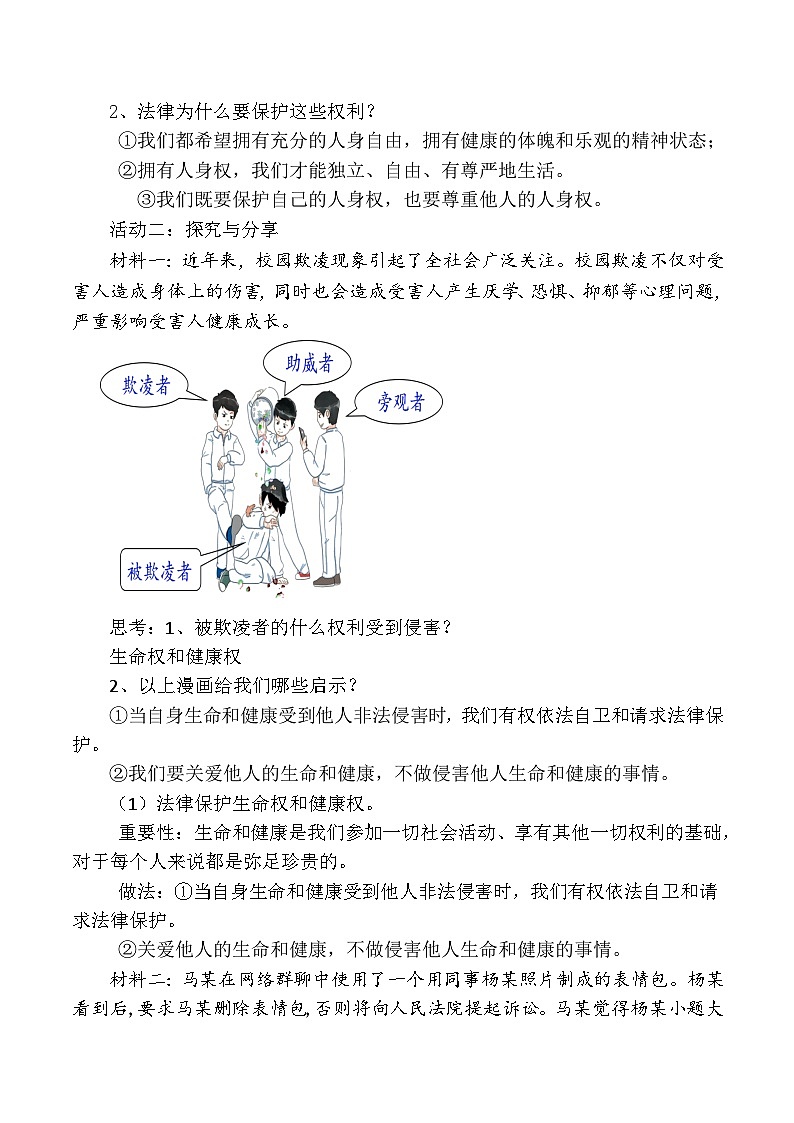 2、法律为什么要保护这些权利？

①我们都希望拥有充分的人身自由，拥有健康的体魄和乐观的精神状态；

②拥有人身权，我们才能独立、自由、有尊严地生活。

③我们既要保护自己的人身权，也要尊重他人的人身权。

活动二：探究与分享

材料一：近年来，校园欺凌现象引起了全社会广泛关注。校园欺凌不仅对受害人造成身体上的伤害，同时也会造成受害人产生厌学、恐惧、抑郁等心理问题，严重影响受害人健康成长。

欺凌者

助威者

旁观者

被欺凌者

思考：1、被欺凌者的什么权利受到侵害？

生命权和健康权

2、以上漫画给我们哪些启示？

①当自身生命和健康受到他人非法侵害时，我们有权依法自卫和请求法律保护。

②我们要关爱他人的生命和健康，不做侵害他人生命和健康的事情。

（1）法律保护生命权和健康权。

重要性：生命和健康是我们参加一切社会活动、享有其他一切权利的基础，对于每个人来说都是弥足珍贵的。

做法：①当自身生命和健康受到他人非法侵害时，我们有权依法自卫和请求法律保护。

②关爱他人的生命和健康，不做侵害他人生命和健康的事情。

材料二：马某在网络群聊中使用了一个用同事杨某照片制成的表情包。杨某看到后，要求马某删除表情包，否则将向人民法院提起诉讼。马某觉得杨某小题大